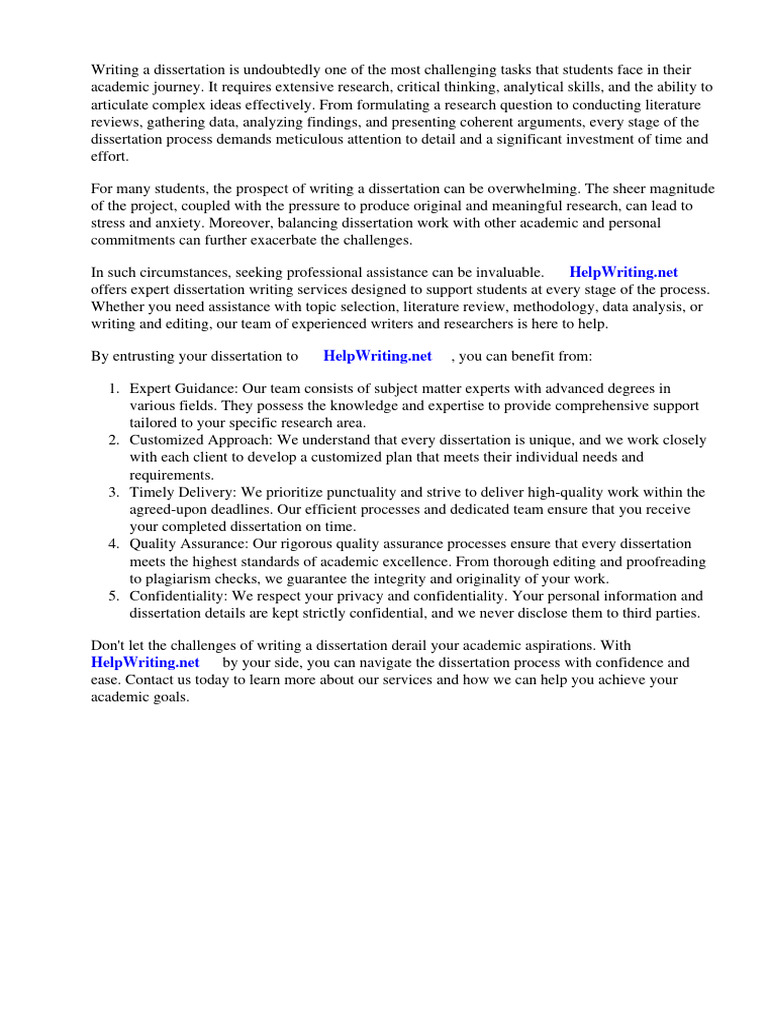 Writing a dissertation is undoubtedly one of the most challenging tasks that students face in their academic journey. It requires extensive research, critical thinking, analytical skills, and the ability to articulate complex ideas effectively. From formulating a research question to conducting literature reviews, gathering data, analyzing findings, and presenting coherent arguments, every stage of the dissertation process demands meticulous attention to detail and a significant investment of time and effort.

For many students, the prospect of writing a dissertation can be overwhelming. The sheer magnitude of the project, coupled with the pressure to produce original and meaningful research, can lead to stress and anxiety. Moreover, balancing dissertation work with other academic and personal commitments can further exacerbate the challenges.

In such circumstances, seeking professional assistance can be invaluable. HelpWriting.net offers expert dissertation writing services designed to support students at every stage of the process. Whether you need assistance with topic selection, literature review, methodology, data analysis, or writing and editing, our team of experienced writers and researchers is here to help.

By entrusting your dissertation to HelpWriting.net , you can benefit from:

1. Expert Guidance: Our team consists of subject matter experts with advanced degrees in various fields. They possess the knowledge and expertise to provide comprehensive support tailored to your specific research area.
2. Customized Approach: We understand that every dissertation is unique, and we work closely with each client to develop a customized plan that meets their individual needs and requirements.
3. Timely Delivery: We prioritize punctuality and strive to deliver high-quality work within the agreed-upon deadlines. Our efficient processes and dedicated team ensure that you receive your completed dissertation on time.
4. Quality Assurance: Our rigorous quality assurance processes ensure that every dissertation meets the highest standards of academic excellence. From thorough editing and proofreading to plagiarism checks, we guarantee the integrity and originality of your work.
5. Confidentiality: We respect your privacy and confidentiality. Your personal information and dissertation details are kept strictly confidential, and we never disclose them to third parties.

Don't let the challenges of writing a dissertation derail your academic aspirations. With HelpWriting.net by your side, you can navigate the dissertation process with confidence and ease. Contact us today to learn more about our services and how we can help you achieve your academic goals.